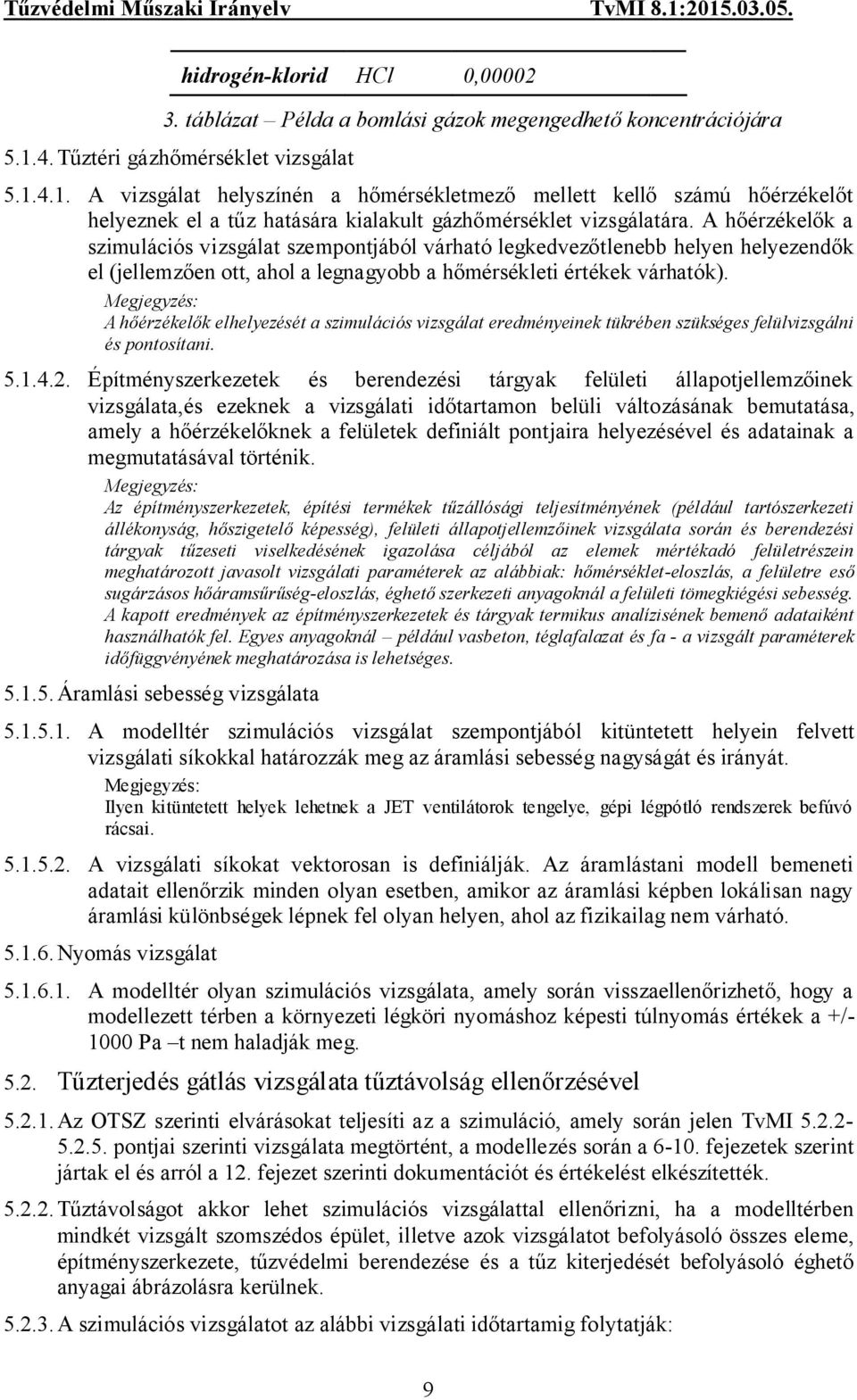 Tűzvédelmi Műszaki Irányelv TvMI 8.1:2015.03.05.

| hidrogén-klorid | HCl | 0,00002 |
|---|---|---|

3. táblázat – Példa a bomlási gázok megengedhető koncentrációjára

5.1.4. Tűztéri gázhőmérséklet vizsgálat

5.1.4.1. A vizsgálat helyszínén a hőmérsékletmező mellett kellő számú hőérzékelőt helyeznek el a tűz hatására kialakult gázhőmérséklet vizsgálatára. A hőérzékelők a szimulációs vizsgálat szempontjából várható legkedvezőtlenebb helyen helyezendők el (jellemzően ott, ahol a legnagyobb a hőmérsékleti értékek várhatók).

Megjegyzés:
A hőérzékelők elhelyezését a szimulációs vizsgálat eredményeinek tükrében szükséges felülvizsgálni és pontosítani.

5.1.4.2. Építményszerkezetek és berendezési tárgyak felületi állapotjellemzőinek vizsgálata,és ezeknek a vizsgálati időtartamon belüli változásának bemutatása, amely a hőérzékelőknek a felületek definiált pontjaira helyezésével és adatainak a megmutatásával történik.

Megjegyzés:
Az építményszerkezetek, építési termékek tűzállósági teljesítményének (például tartószerkezeti állékonyság, hőszigetelő képesség), felületi állapotjellemzőinek vizsgálata során és berendezési tárgyak tűzeseti viselkedésének igazolása céljából az elemek mértékadó felületrészein meghatározott javasolt vizsgálati paraméterek az alábbiak: hőmérséklet-eloszlás, a felületre eső sugárzásos hőáramsűrűség-eloszlás, éghető szerkezeti anyagoknál a felületi tömegkiégési sebesség. A kapott eredmények az építményszerkezetek és tárgyak termikus analízisének bemenő adataiként használhatók fel. Egyes anyagoknál – például vasbeton, téglafalazat és fa - a vizsgált paraméterek időfüggvényének meghatározása is lehetséges.

5.1.5. Áramlási sebesség vizsgálata

5.1.5.1. A modelltér szimulációs vizsgálat szempontjából kitüntetett helyein felvett vizsgálati síkokkal határozzák meg az áramlási sebesség nagyságát és irányát.

Megjegyzés:
Ilyen kitüntetett helyek lehetnek a JET ventilátorok tengelye, gépi légpótló rendszerek befúvó rácsai.

5.1.5.2. A vizsgálati síkokat vektorosan is definiálják. Az áramlástani modell bemeneti adatait ellenőrzik minden olyan esetben, amikor az áramlási képben lokálisan nagy áramlási különbségek lépnek fel olyan helyen, ahol az fizikailag nem várható.

5.1.6. Nyomás vizsgálat

5.1.6.1. A modelltér olyan szimulációs vizsgálata, amely során visszaellenőrizhető, hogy a modellezett térben a környezeti légköri nyomáshoz képesti túlnyomás értékek a +/- 1000 Pa –t nem haladják meg.

5.2. Tűzterjedés gátlás vizsgálata tűztávolság ellenőrzésével

5.2.1. Az OTSZ szerinti elvárásokat teljesíti az a szimuláció, amely során jelen TvMI 5.2.2-5.2.5. pontjai szerinti vizsgálata megtörtént, a modellezés során a 6-10. fejezetek szerint jártak el és arról a 12. fejezet szerinti dokumentációt és értékelést elkészítették.

5.2.2. Tűztávolságot akkor lehet szimulációs vizsgálattal ellenőrizni, ha a modelltérben mindkét vizsgált szomszédos épület, illetve azok vizsgálatot befolyásoló összes eleme, építményszerkezete, tűzvédelmi berendezése és a tűz kiterjedését befolyásoló éghető anyagai ábrázolásra kerülnek.

5.2.3. A szimulációs vizsgálatot az alábbi vizsgálati időtartamig folytatják:

9